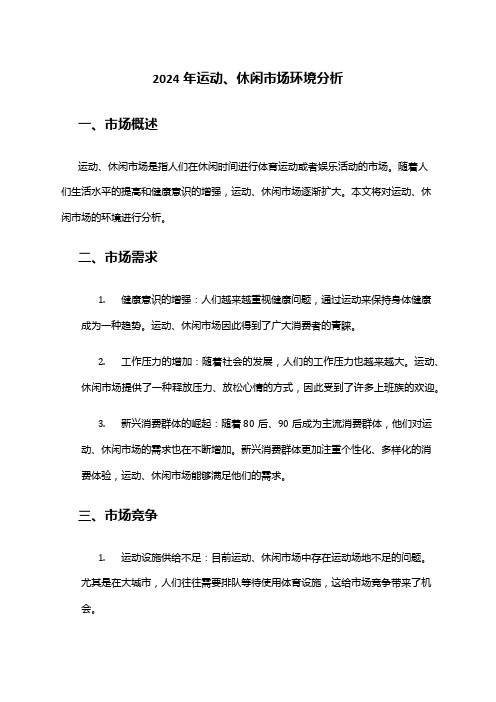 2024 年运动、休闲市场环境分析

一、市场概述

运动、休闲市场是指人们在休闲时间进行体育运动或者娱乐活动的市场。随着人们生活水平的提高和健康意识的增强，运动、休闲市场逐渐扩大。本文将对运动、休闲市场的环境进行分析。

二、市场需求

1. 健康意识的增强：人们越来越重视健康问题，通过运动来保持身体健康成为一种趋势。运动、休闲市场因此得到了广大消费者的青睐。

2. 工作压力的增加：随着社会的发展，人们的工作压力也越来越大。运动、休闲市场提供了一种释放压力、放松心情的方式，因此受到了许多上班族的欢迎。

3. 新兴消费群体的崛起：随着 80 后、90 后成为主流消费群体，他们对运动、休闲市场的需求也在不断增加。新兴消费群体更加注重个性化、多样化的消费体验，运动、休闲市场能够满足他们的需求。

三、市场竞争

1. 运动设施供给不足：目前运动、休闲市场中存在运动场地不足的问题。尤其是在大城市，人们往往需要排队等待使用体育设施，这给市场竞争带来了机会。